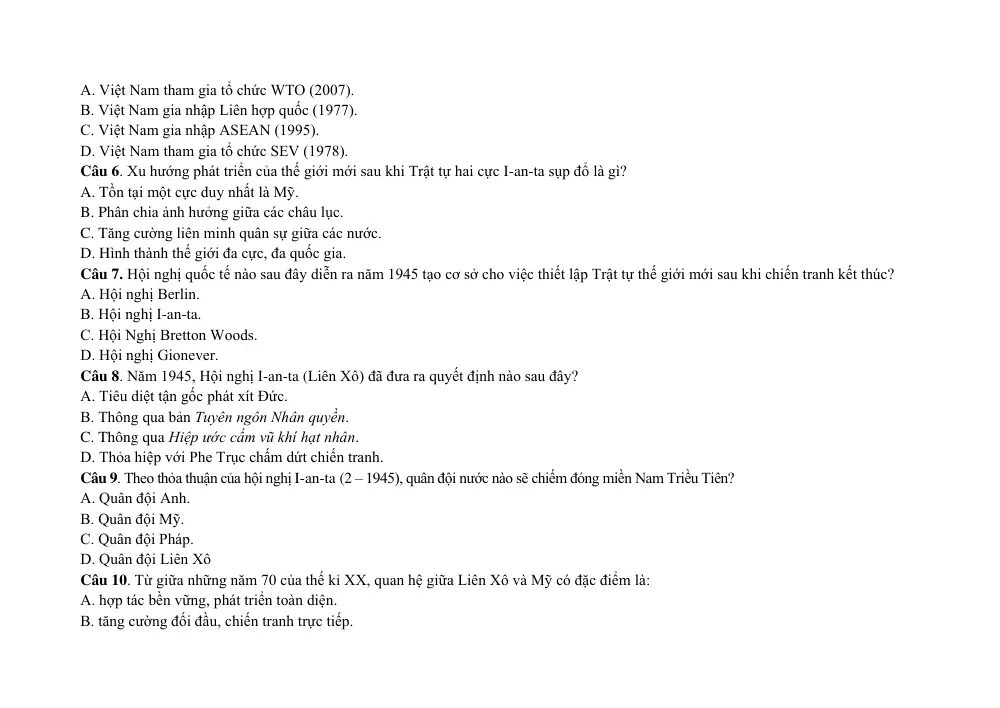 A. Việt Nam tham gia tổ chức WTO (2007).
B. Việt Nam gia nhập Liên hợp quốc (1977).
C. Việt Nam gia nhập ASEAN (1995).
D. Việt Nam tham gia tổ chức SEV (1978).
Câu 6. Xu hướng phát triển của thế giới mới sau khi Trật tự hai cực I-an-ta sụp đổ là gì?
A. Tồn tại một cực duy nhất là Mỹ.
B. Phân chia ảnh hưởng giữa các châu lục.
C. Tăng cường liên minh quân sự giữa các nước.
D. Hình thành thế giới đa cực, đa quốc gia.
Câu 7. Hội nghị quốc tế nào sau đây diễn ra năm 1945 tạo cơ sở cho việc thiết lập Trật tự thế giới mới sau khi chiến tranh kết thúc?
A. Hội nghị Berlin.
B. Hội nghị I-an-ta.
C. Hội Nghị Bretton Woods.
D. Hội nghị Gionever.
Câu 8. Năm 1945, Hội nghị I-an-ta (Liên Xô) đã đưa ra quyết định nào sau đây?
A. Tiêu diệt tận gốc phát xít Đức.
B. Thông qua bản Tuyên ngôn Nhân quyền.
C. Thông qua Hiệp ước cấm vũ khí hạt nhân.
D. Thỏa hiệp với Phe Trục chấm dứt chiến tranh.
Câu 9. Theo thỏa thuận của hội nghị I-an-ta (2 – 1945), quân đội nước nào sẽ chiếm đóng miền Nam Triều Tiên?
A. Quân đội Anh.
B. Quân đội Mỹ.
C. Quân đội Pháp.
D. Quân đội Liên Xô
Câu 10. Từ giữa những năm 70 của thế kỉ XX, quan hệ giữa Liên Xô và Mỹ có đặc điểm là:
A. hợp tác bền vững, phát triển toàn diện.
B. tăng cường đối đầu, chiến tranh trực tiếp.